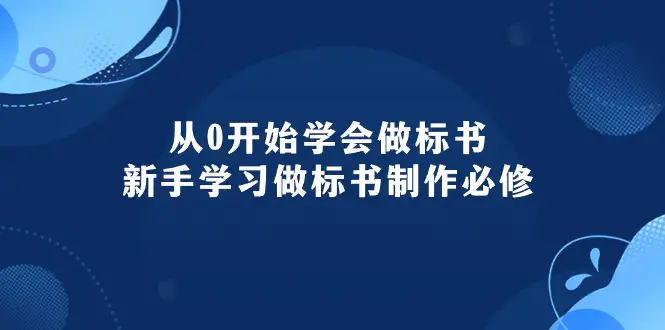 从0开始学会做标书
新手学习做标书制作必修